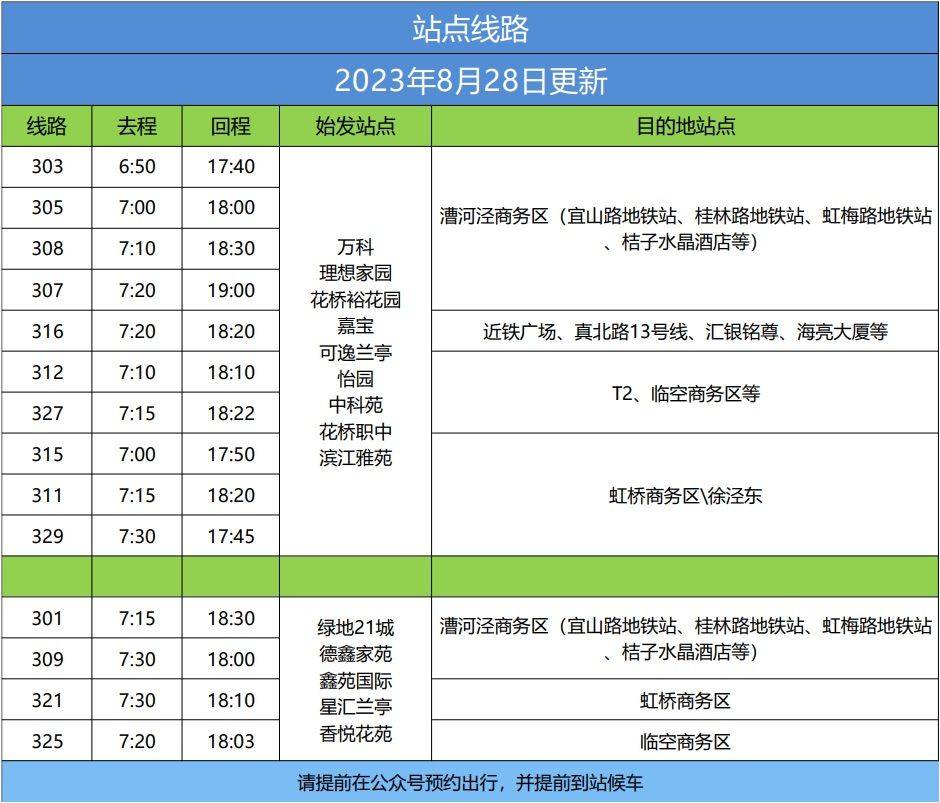 站点线路

2023年8月28日更新

| 线路 | 去程 | 回程 | 始发站点 | 目的地站点 |
|---|---|---|---|---|
| 303 | 6:50 | 17:40 | 万科 理想家园 花桥裕花园 嘉宝 可逸兰亭 怡园 中科苑 花桥职中 滨江雅苑 | 漕河泾商务区（宜山路地铁站、桂林路地铁站、虹梅路地铁站、桔子水晶酒店等） |
| 305 | 7:00 | 18:00 | | |
| 308 | 7:10 | 18:30 | | |
| 307 | 7:20 | 19:00 | | |
| 316 | 7:20 | 18:20 | | 近铁广场、真北路13号线、汇银铭尊、海亮大厦等 |
| 312 | 7:10 | 18:10 | | T2、临空商务区等 |
| 327 | 7:15 | 18:22 | | |
| 315 | 7:00 | 17:50 | | 虹桥商务区\徐泾东 |
| 311 | 7:15 | 18:20 | | |
| 329 | 7:30 | 17:45 | | |
| | | | | |
| 301 | 7:15 | 18:30 | 绿地21城 德鑫家苑 鑫苑国际 星汇兰亭 香悦花苑 | 漕河泾商务区（宜山路地铁站、桂林路地铁站、虹梅路地铁站、桔子水晶酒店等） |
| 309 | 7:30 | 18:00 | | |
| 321 | 7:30 | 18:10 | | 虹桥商务区 |
| 325 | 7:20 | 18:03 | | 临空商务区 |

请提前在公众号预约出行，并提前到站候车